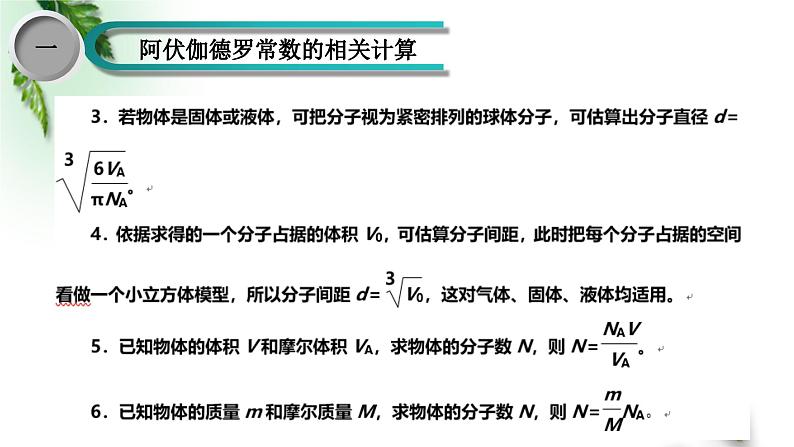 一

阿伏伽德罗常数的相关计算

3．若物体是固体或液体，可把分子视为紧密排列的球体分子，可估算出分子直径 $d=\sqrt[3]{\frac{6V_A}{\pi N_A}}$。

4．依据求得的一个分子占据的体积 $V_0$，可估算分子间距，此时把每个分子占据的空间看做一个小立方体模型，所以分子间距 $d=\sqrt[3]{V_0}$，这对气体、固体、液体均适用。

5．已知物体的体积 $V$ 和摩尔体积 $V_A$，求物体的分子数 $N$，则 $N=\frac{N_A V}{V_A}$。

6．已知物体的质量 $m$ 和摩尔质量 $M$，求物体的分子数 $N$，则 $N=\frac{m}{M}N_A$。